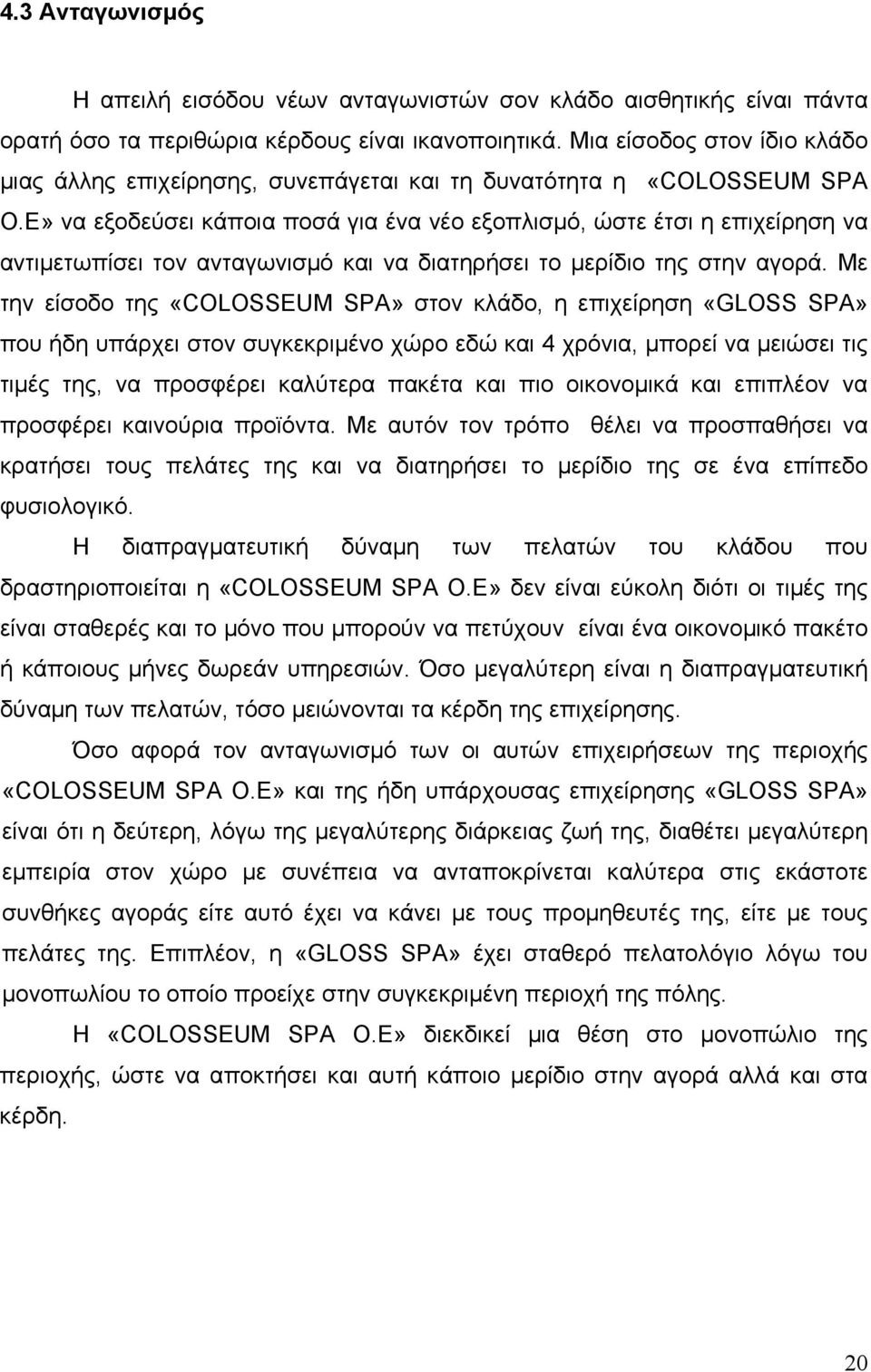 4.3 Ανταγωνισμός

Η απειλή εισόδου νέων ανταγωνιστών σον κλάδο αισθητικής είναι πάντα ορατή όσο τα περιθώρια κέρδους είναι ικανοποιητικά. Μια είσοδος στον ίδιο κλάδο μιας άλλης επιχείρησης, συνεπάγεται και τη δυνατότητα η «COLOSSEUM SPA O.E» να εξοδεύσει κάποια ποσά για ένα νέο εξοπλισμό, ώστε έτσι η επιχείρηση να αντιμετωπίσει τον ανταγωνισμό και να διατηρήσει το μερίδιο της στην αγορά. Με την είσοδο της «COLOSSEUM SPA» στον κλάδο, η επιχείρηση «GLOSS SPA» που ήδη υπάρχει στον συγκεκριμένο χώρο εδώ και 4 χρόνια, μπορεί να μειώσει τις τιμές της, να προσφέρει καλύτερα πακέτα και πιο οικονομικά και επιπλέον να προσφέρει καινούρια προϊόντα. Με αυτόν τον τρόπο θέλει να προσπαθήσει να κρατήσει τους πελάτες της και να διατηρήσει το μερίδιο της σε ένα επίπεδο φυσιολογικό.

Η διαπραγματευτική δύναμη των πελατών του κλάδου που δραστηριοποιείται η «COLOSSEUM SPA O.E» δεν είναι εύκολη διότι οι τιμές της είναι σταθερές και το μόνο που μπορούν να πετύχουν είναι ένα οικονομικό πακέτο ή κάποιους μήνες δωρεάν υπηρεσιών. Όσο μεγαλύτερη είναι η διαπραγματευτική δύναμη των πελατών, τόσο μειώνονται τα κέρδη της επιχείρησης.

Όσο αφορά τον ανταγωνισμό των οι αυτών επιχειρήσεων της περιοχής «COLOSSEUM SPA O.E» και της ήδη υπάρχουσας επιχείρησης «GLOSS SPA» είναι ότι η δεύτερη, λόγω της μεγαλύτερης διάρκειας ζωή της, διαθέτει μεγαλύτερη εμπειρία στον χώρο με συνέπεια να ανταποκρίνεται καλύτερα στις εκάστοτε συνθήκες αγοράς είτε αυτό έχει να κάνει με τους προμηθευτές της, είτε με τους πελάτες της. Επιπλέον, η «GLOSS SPA» έχει σταθερό πελατολόγιο λόγω του μονοπωλίου το οποίο προείχε στην συγκεκριμένη περιοχή της πόλης.

Η «COLOSSEUM SPA O.E» διεκδικεί μια θέση στο μονοπώλιο της περιοχής, ώστε να αποκτήσει και αυτή κάποιο μερίδιο στην αγορά αλλά και στα κέρδη.

20